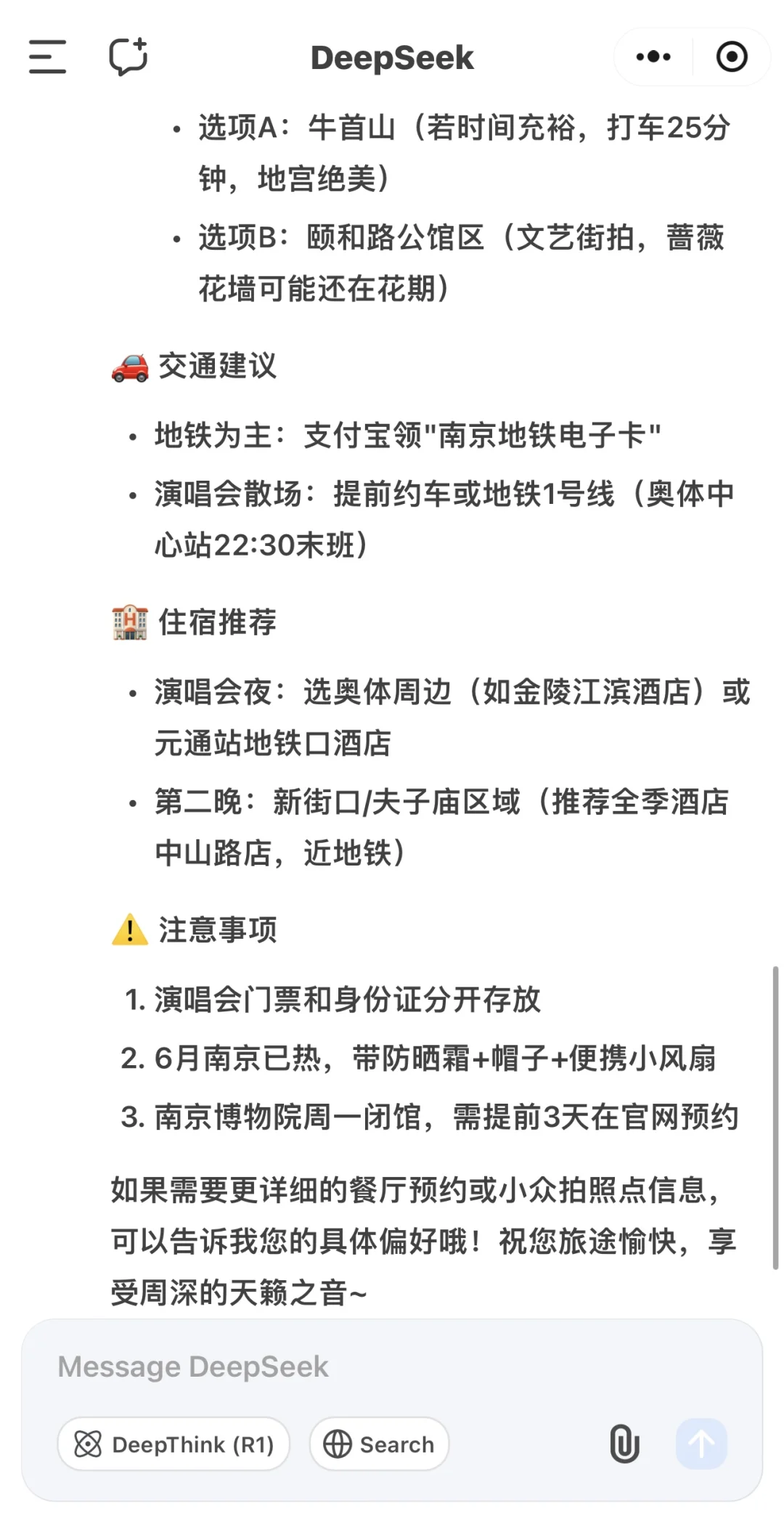 DeepSeek

• 选项A：牛首山（若时间充裕，打车25分钟，地宫绝美）
• 选项B：颐和路公馆区（文艺街拍，蔷薇花墙可能还在花期）

🚗 交通建议

• 地铁为主：支付宝领"南京地铁电子卡"
• 演唱会散场：提前约车或地铁1号线（奥体中心站22:30末班）

🏨 住宿推荐

• 演唱会夜：选奥体周边（如金陵江滨酒店）或元通站地铁口酒店
• 第二晚：新街口/夫子庙区域（推荐全季酒店中山路店，近地铁）

⚠️ 注意事项

1. 演唱会门票和身份证分开存放
2. 6月南京已热，带防晒霜+帽子+便携小风扇
3. 南京博物院周一闭馆，需提前3天在官网预约

如果需要更详细的餐厅预约或小众拍照点信息，可以告诉我您的具体偏好哦！祝您旅途愉快，享受周深的天籁之音~

Message DeepSeek

DeepThink (R1)

Search